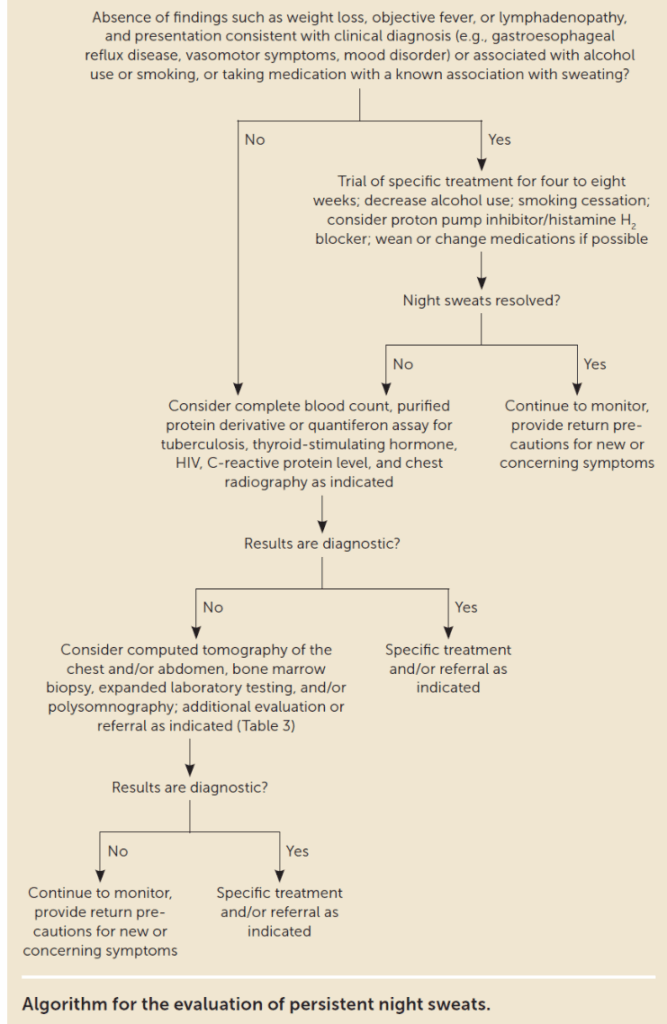 Absence of findings such as weight loss, objective fever, or lymphadenopathy, and presentation consistent with clinical diagnosis (e.g., gastroesophageal reflux disease, vasomotor symptoms, mood disorder) or associated with alcohol use or smoking, or taking medication with a known association with sweating?

No

Yes

Trial of specific treatment for four to eight weeks; decrease alcohol use; smoking cessation; consider proton pump inhibitor/histamine $H_2$ blocker; wean or change medications if possible

Night sweats resolved?

No

Yes

Consider complete blood count, purified protein derivative or quantiferon assay for tuberculosis, thyroid-stimulating hormone, HIV, C-reactive protein level, and chest radiography as indicated

Continue to monitor, provide return precautions for new or concerning symptoms

Results are diagnostic?

No

Yes

Consider computed tomography of the chest and/or abdomen, bone marrow biopsy, expanded laboratory testing, and/or polysomnography; additional evaluation or referral as indicated (Table 3)

Specific treatment and/or referral as indicated

Results are diagnostic?

No

Yes

Continue to monitor, provide return precautions for new or concerning symptoms

Specific treatment and/or referral as indicated

Algorithm for the evaluation of persistent night sweats.